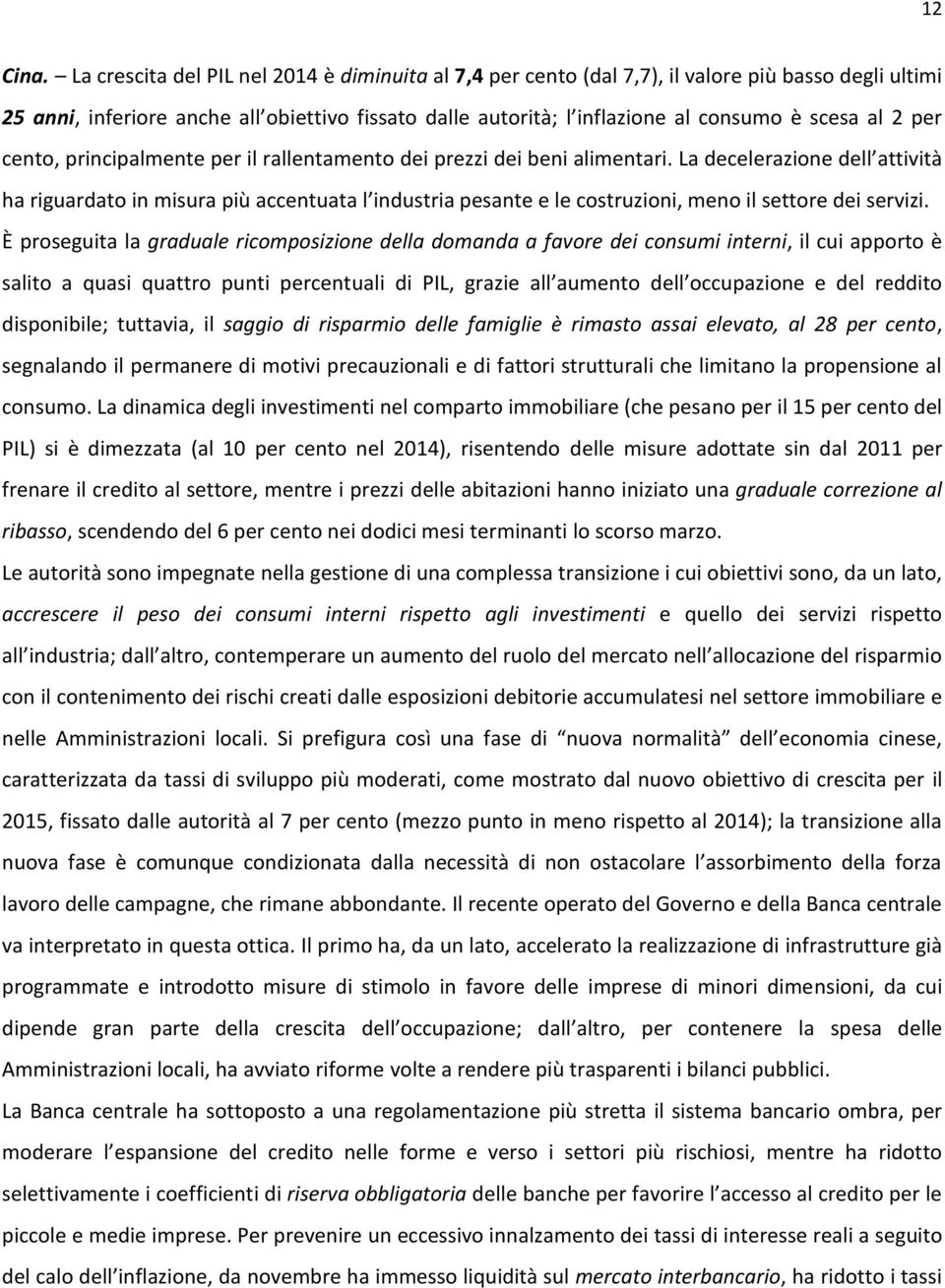 12

Cina. – La crescita del PIL nel 2014 è diminuita al 7,4 per cento (dal 7,7), il valore più basso degli ultimi 25 anni, inferiore anche all obiettivo fissato dalle autorità; l inflazione al consumo è scesa al 2 per cento, principalmente per il rallentamento dei prezzi dei beni alimentari. La decelerazione dell attività ha riguardato in misura più accentuata l industria pesante e le costruzioni, meno il settore dei servizi. È proseguita la graduale ricomposizione della domanda a favore dei consumi interni, il cui apporto è salito a quasi quattro punti percentuali di PIL, grazie all aumento dell occupazione e del reddito disponibile; tuttavia, il saggio di risparmio delle famiglie è rimasto assai elevato, al 28 per cento, segnalando il permanere di motivi precauzionali e di fattori strutturali che limitano la propensione al consumo. La dinamica degli investimenti nel comparto immobiliare (che pesano per il 15 per cento del PIL) si è dimezzata (al 10 per cento nel 2014), risentendo delle misure adottate sin dal 2011 per frenare il credito al settore, mentre i prezzi delle abitazioni hanno iniziato una graduale correzione al ribasso, scendendo del 6 per cento nei dodici mesi terminanti lo scorso marzo.

Le autorità sono impegnate nella gestione di una complessa transizione i cui obiettivi sono, da un lato, accrescere il peso dei consumi interni rispetto agli investimenti e quello dei servizi rispetto all industria; dall altro, contemperare un aumento del ruolo del mercato nell allocazione del risparmio con il contenimento dei rischi creati dalle esposizioni debitorie accumulatesi nel settore immobiliare e nelle Amministrazioni locali. Si prefigura così una fase di “nuova normalità” dell economia cinese, caratterizzata da tassi di sviluppo più moderati, come mostrato dal nuovo obiettivo di crescita per il 2015, fissato dalle autorità al 7 per cento (mezzo punto in meno rispetto al 2014); la transizione alla nuova fase è comunque condizionata dalla necessità di non ostacolare l assorbimento della forza lavoro delle campagne, che rimane abbondante. Il recente operato del Governo e della Banca centrale va interpretato in questa ottica. Il primo ha, da un lato, accelerato la realizzazione di infrastrutture già programmate e introdotto misure di stimolo in favore delle imprese di minori dimensioni, da cui dipende gran parte della crescita dell occupazione; dall altro, per contenere la spesa delle Amministrazioni locali, ha avviato riforme volte a rendere più trasparenti i bilanci pubblici.

La Banca centrale ha sottoposto a una regolamentazione più stretta il sistema bancario ombra, per moderare l espansione del credito nelle forme e verso i settori più rischiosi, mentre ha ridotto selettivamente i coefficienti di riserva obbligatoria delle banche per favorire l accesso al credito per le piccole e medie imprese. Per prevenire un eccessivo innalzamento dei tassi di interesse reali a seguito del calo dell inflazione, da novembre ha immesso liquidità sul mercato interbancario, ha ridotto i tassi